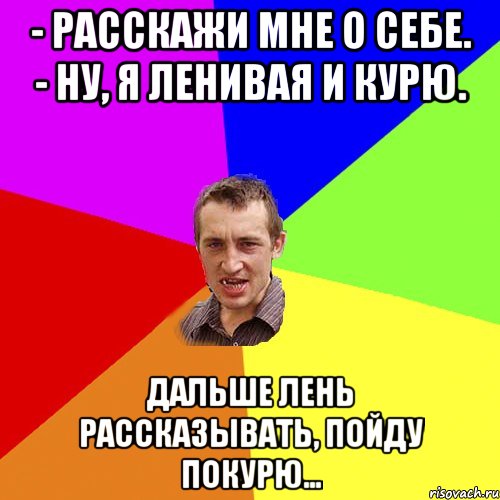 - РАССКАЖИ МНЕ О СЕБЕ.
- НУ, Я ЛЕНИВАЯ И КУРЮ.

ДАЛЬШЕ ЛЕНЬ РАССКАЗЫВАТЬ, ПОЙДУ ПОКУРЮ...

risovach.ru